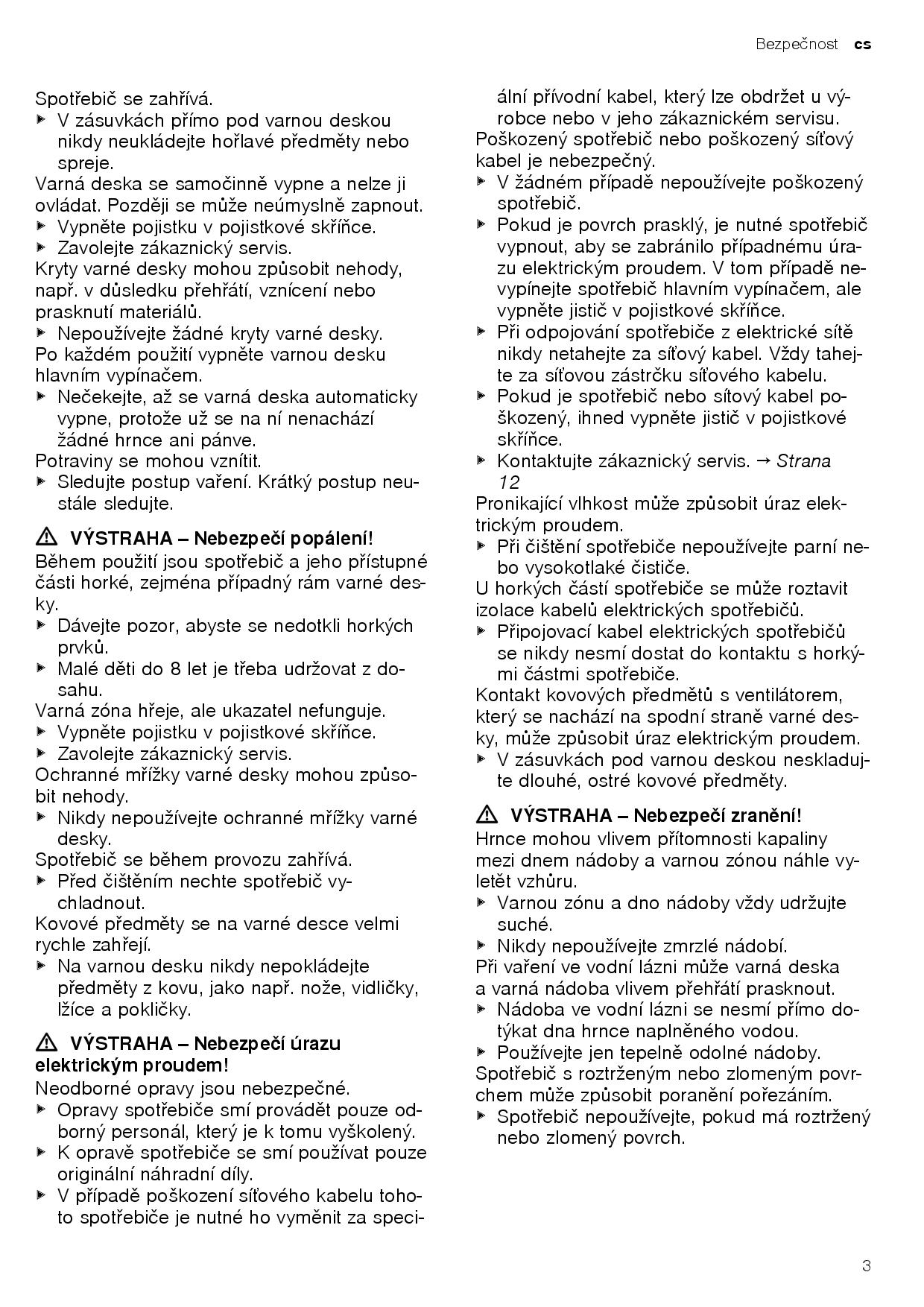 Bezpečnost cs

Spotřebič se zahřívá.
▶ V zásuvkách přímo pod varnou deskou nikdy neukládejte hořlavé předměty nebo spreje.
Varná deska se samočinně vypne a nelze ji ovládat. Později se může neúmyslně zapnout.
▶ Vypněte pojistku v pojistkové skříňce.
▶ Zavolejte zákaznický servis.
Kryty varné desky mohou způsobit nehody, např. v důsledku přehřátí, vznícení nebo prasknutí materiálů.
▶ Nepoužívejte žádné kryty varné desky.
Po každém použití vypněte varnou desku hlavním vypínačem.
▶ Nečekejte, až se varná deska automaticky vypne, protože už se na ní nenachází žádné hrnce ani pánve.
Potraviny se mohou vznítit.
▶ Sledujte postup vaření. Krátký postup neustále sledujte.

⚠ VÝSTRAHA – Nebezpečí popálení!
Během použití jsou spotřebič a jeho přístupné části horké, zejména případný rám varné desky.
▶ Dávejte pozor, abyste se nedotkli horkých prvků.
▶ Malé děti do 8 let je třeba udržovat z dosahu.
Varná zóna hřeje, ale ukazatel nefunguje.
▶ Vypněte pojistku v pojistkové skříňce.
▶ Zavolejte zákaznický servis.
Ochranné mřížky varné desky mohou způsobit nehody.
▶ Nikdy nepoužívejte ochranné mřížky varné desky.
Spotřebič se během provozu zahřívá.
▶ Před čištěním nechte spotřebič vychladnout.
Kovové předměty se na varné desce velmi rychle zahřejí.
▶ Na varnou desku nikdy nepokládejte předměty z kovu, jako např. nože, vidličky, lžíce a pokličky.

⚠ VÝSTRAHA – Nebezpečí úrazu elektrickým proudem!
Neodborné opravy jsou nebezpečné.
▶ Opravy spotřebiče smí provádět pouze odborný personál, který je k tomu vyškolený.
▶ K opravě spotřebiče se smí používat pouze originální náhradní díly.
▶ V případě poškození síťového kabelu tohoto spotřebiče je nutné ho vyměnit za speciální přívodní kabel, který lze obdržet u výrobce nebo v jeho zákaznickém servisu.
Poškozený spotřebič nebo poškozený síťový kabel je nebezpečný.
▶ V žádném případě nepoužívejte poškozený spotřebič.
▶ Pokud je povrch prasklý, je nutné spotřebič vypnout, aby se zabránilo případnému úrazu elektrickým proudem. V tom případě nevypínejte spotřebič hlavním vypínačem, ale vypněte jistič v pojistkové skříňce.
▶ Při odpojování spotřebiče z elektrické sítě nikdy netahejte za síťový kabel. Vždy tahejte za síťovou zástrčku síťového kabelu.
▶ Pokud je spotřebič nebo sítový kabel poškozený, ihned vypněte jistič v pojistkové skříňce.
▶ Kontaktujte zákaznický servis. → Strana 12
Pronikající vlhkost může způsobit úraz elektrickým proudem.
▶ Při čištění spotřebiče nepoužívejte parní nebo vysokotlaké čističe.
U horkých částí spotřebiče se může roztavit izolace kabelů elektrických spotřebičů.
▶ Připojovací kabel elektrických spotřebičů se nikdy nesmí dostat do kontaktu s horkými částmi spotřebiče.
Kontakt kovových předmětů s ventilátorem, který se nachází na spodní straně varné desky, může způsobit úraz elektrickým proudem.
▶ V zásuvkách pod varnou deskou neskladujte dlouhé, ostré kovové předměty.

⚠ VÝSTRAHA – Nebezpečí zranění!
Hrnce mohou vlivem přítomnosti kapaliny mezi dnem nádoby a varnou zónou náhle vyletět vzhůru.
▶ Varnou zónu a dno nádoby vždy udržujte suché.
▶ Nikdy nepoužívejte zmrzlé nádobí.
Při vaření ve vodní lázni může varná deska a varná nádoba vlivem přehřátí prasknout.
▶ Nádoba ve vodní lázni se nesmí přímo dotýkat dna hrnce naplněného vodou.
▶ Používejte jen tepelně odolné nádoby.
Spotřebič s roztrženým nebo zlomeným povrchem může způsobit poranění pořezáním.
▶ Spotřebič nepoužívejte, pokud má roztržený nebo zlomený povrch.

3